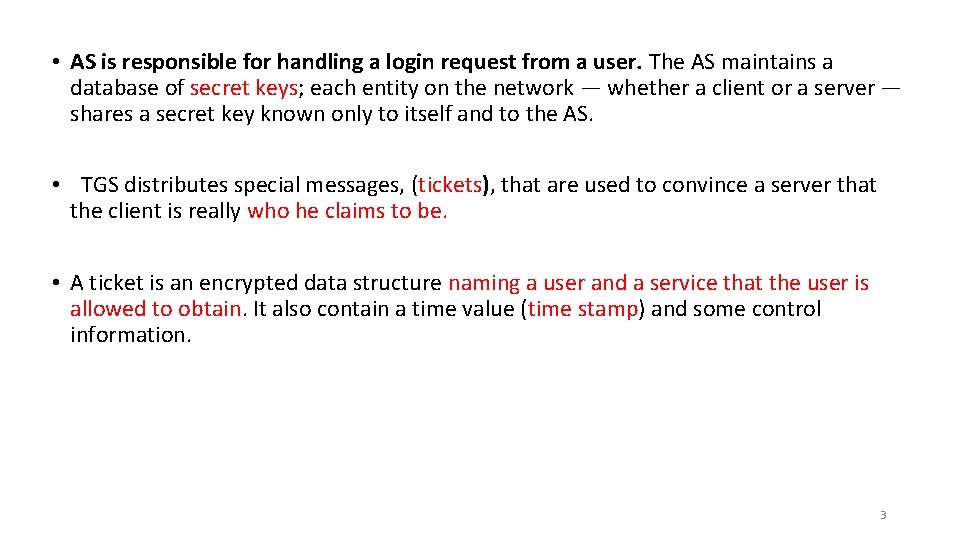 • AS is responsible for handling a login request from a user. The AS maintains a database of secret keys; each entity on the network — whether a client or a server — shares a secret key known only to itself and to the AS.

• TGS distributes special messages, (tickets), that are used to convince a server that the client is really who he claims to be.

• A ticket is an encrypted data structure naming a user and a service that the user is allowed to obtain. It also contain a time value (time stamp) and some control information.

3